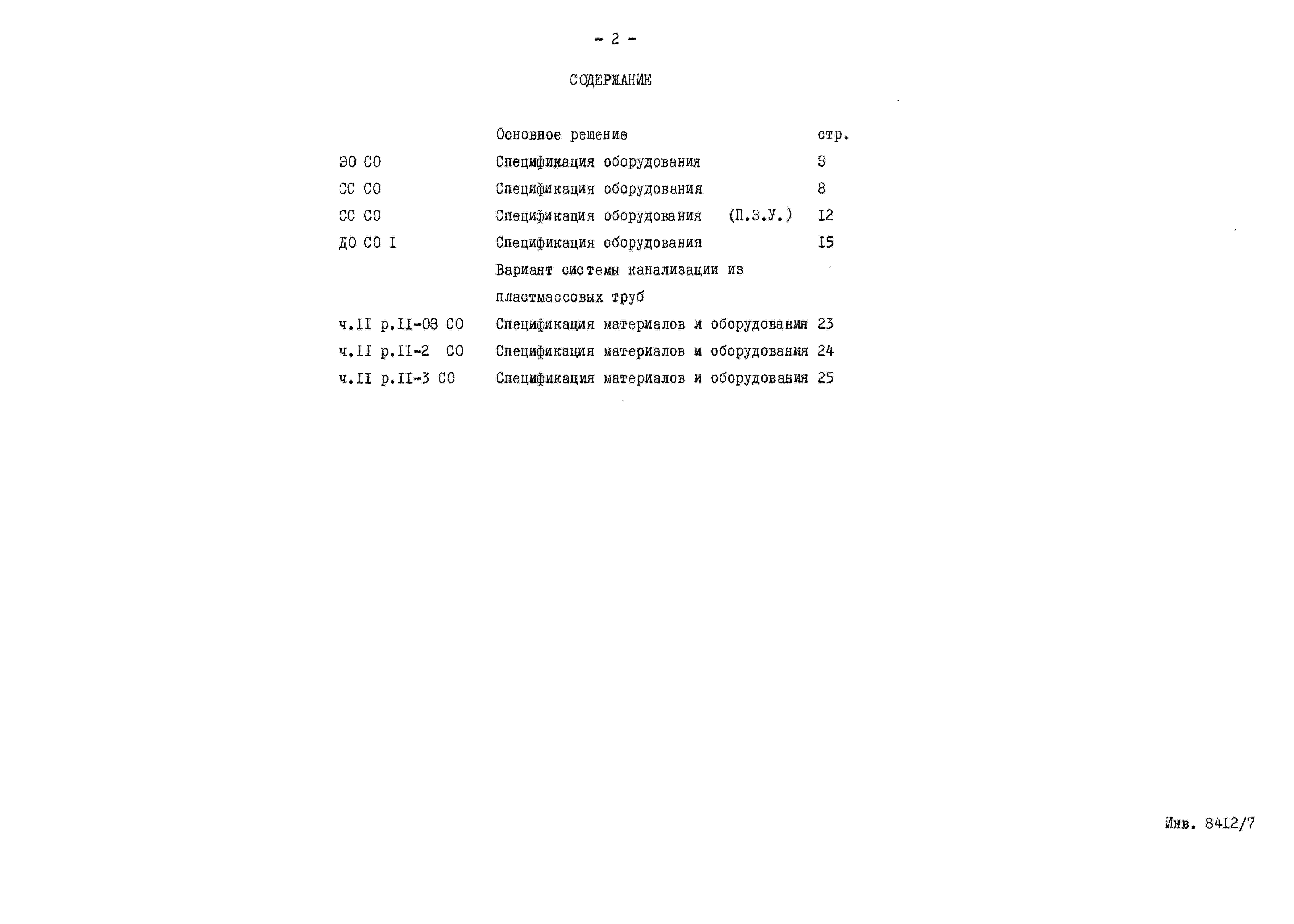 - 2 -

СОДЕРЖАНИЕ

| | Основное решение | стр. |
|---|---|---|
| ЭО СО | Спецификация оборудования | 3 |
| СС СО | Спецификация оборудования | 8 |
| СС СО | Спецификация оборудования (П.З.У.) | I2 |
| ДО СО I | Спецификация оборудования | I5 |
| | Вариант системы канализации из пластмассовых труб | |
| ч.II р.II-03 СО | Спецификация материалов и оборудования | 23 |
| ч.II р.II-2 СО | Спецификация материалов и оборудования | 24 |
| ч.II р.II-3 СО | Спецификация материалов и оборудования | 25 |

Инв. 84I2/7